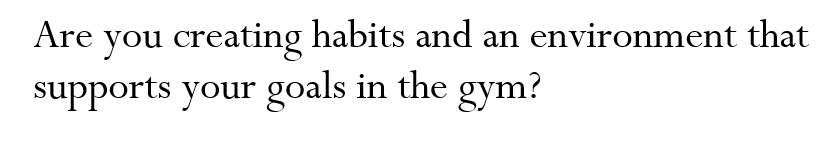 Are you creating habits and an environment that supports your goals in the gym?